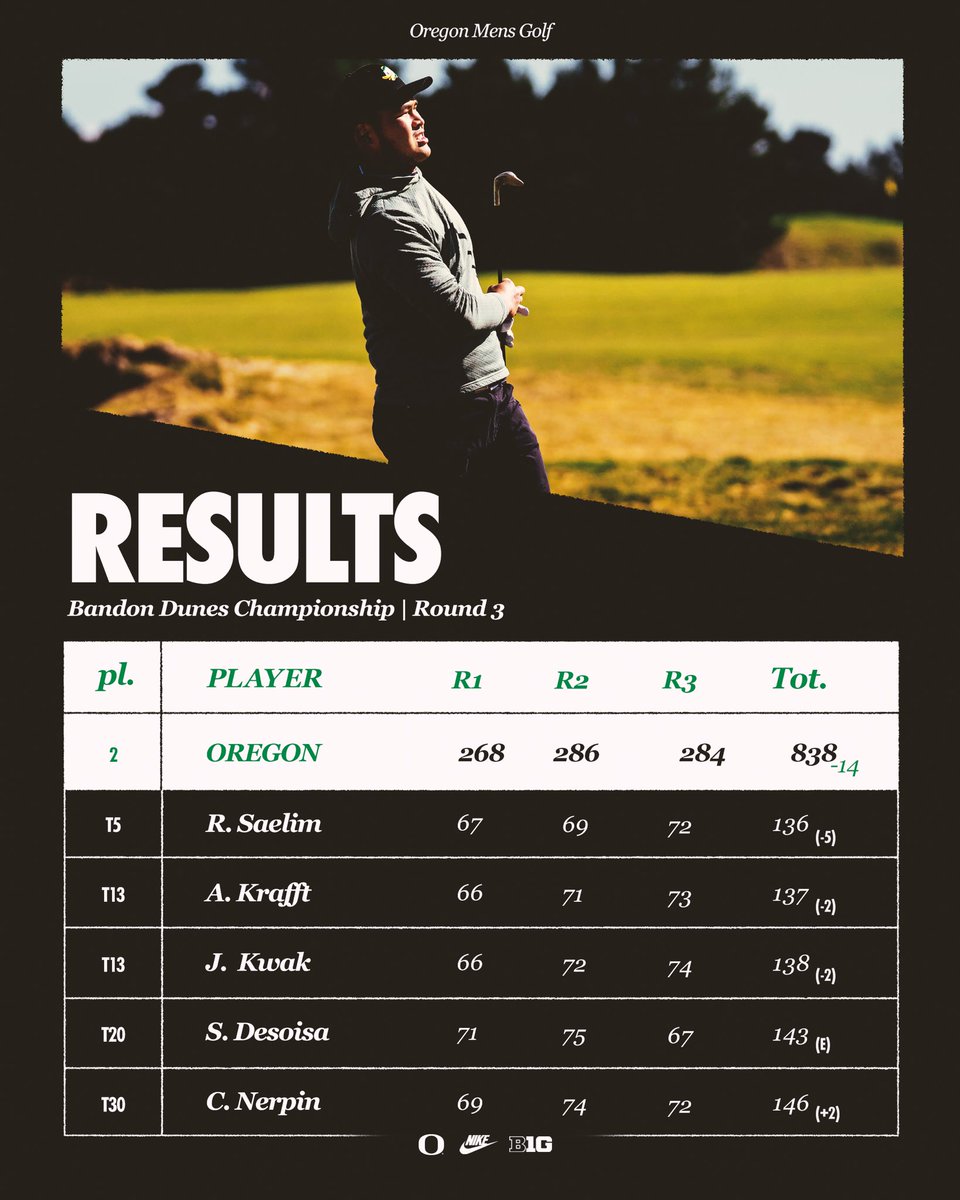 Oregon Mens Golf

RESULTS

Bandon Dunes Championship | Round 3

| pl. | PLAYER | R1 | R2 | R3 | Tot. |
|---|---|---|---|---|---|
| 2 | OREGON | 268 | 286 | 284 | 838 -14 |
| T5 | R. Saelim | 67 | 69 | 72 | 136 (-5) |
| T13 | A. Krafft | 66 | 71 | 73 | 137 (-2) |
| T13 | J. Kwak | 66 | 72 | 74 | 138 (-2) |
| T20 | S. Desoisa | 71 | 75 | 67 | 143 (E) |
| T30 | C. Nerpin | 69 | 74 | 72 | 146 (+2) |

O NIKE B1G